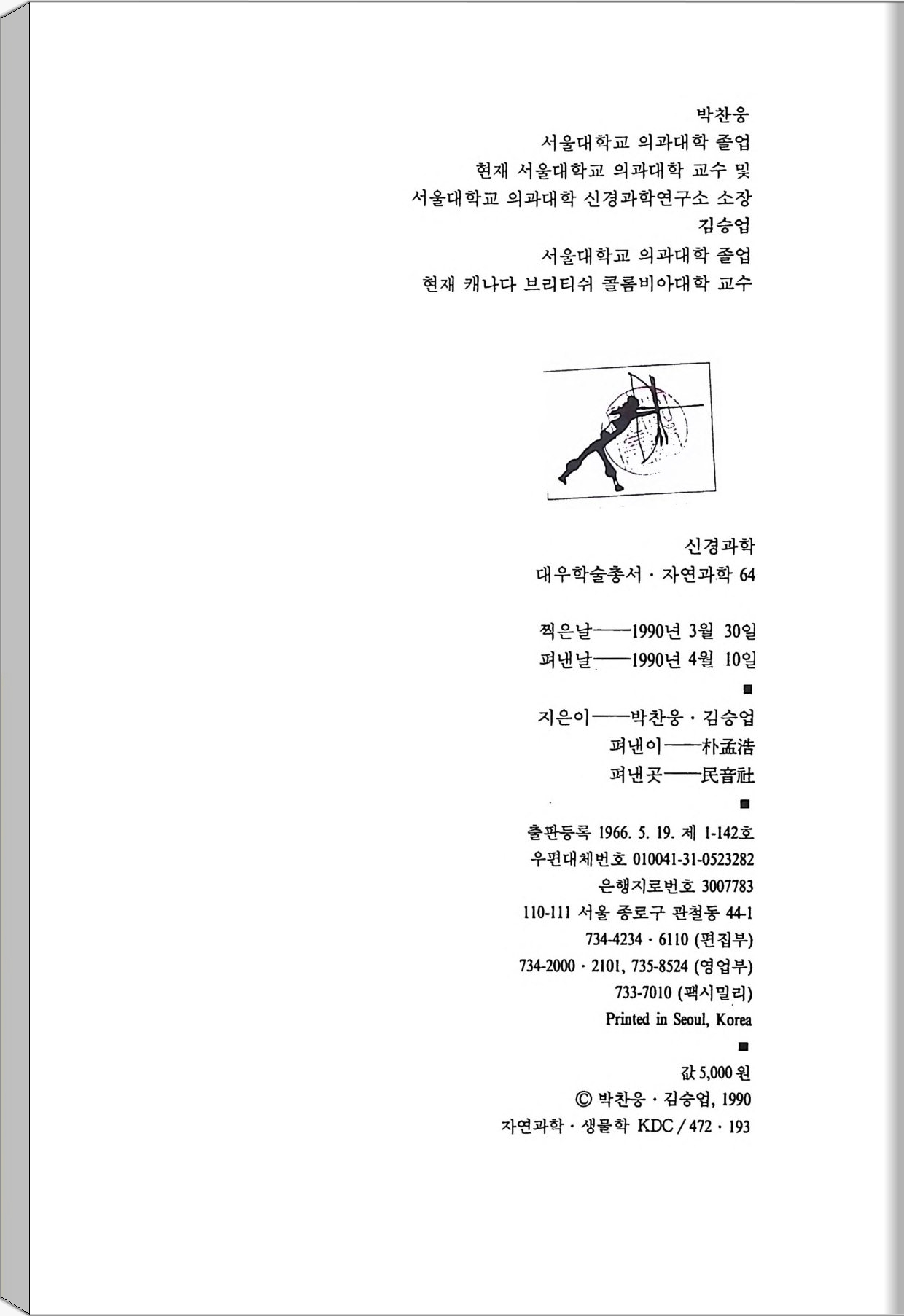 박찬웅
서울대학교 의과대학 졸업
현재 서울대학교 의과대학 교수 및
서울대학교 의과대학 신경과학연구소 소장
김승업
서울대학교 의과대학 졸업
현재 캐나다 브리티쉬 콜롬비아대학 교수

신경과학
대우학술총서 · 자연과학 64

찍은날——1990년 3월 30일
펴낸날——1990년 4월 10일
■
지은이——박찬웅 · 김승업
펴낸이——朴孟浩
펴낸곳——民音社
■
출판등록 1966. 5. 19. 제 1-142호
우편대체번호 010041-31-0523282
은행지로번호 3007783
110-111 서울 종로구 관철동 44-1
734-4234 · 6110 (편집부)
734-2000 · 2101, 735-8524 (영업부)
733-7010 (팩시밀리)
Printed in Seoul, Korea
■
값 5,000 원
© 박찬웅 · 김승업, 1990
자연과학 · 생물학 KDC / 472 · 193